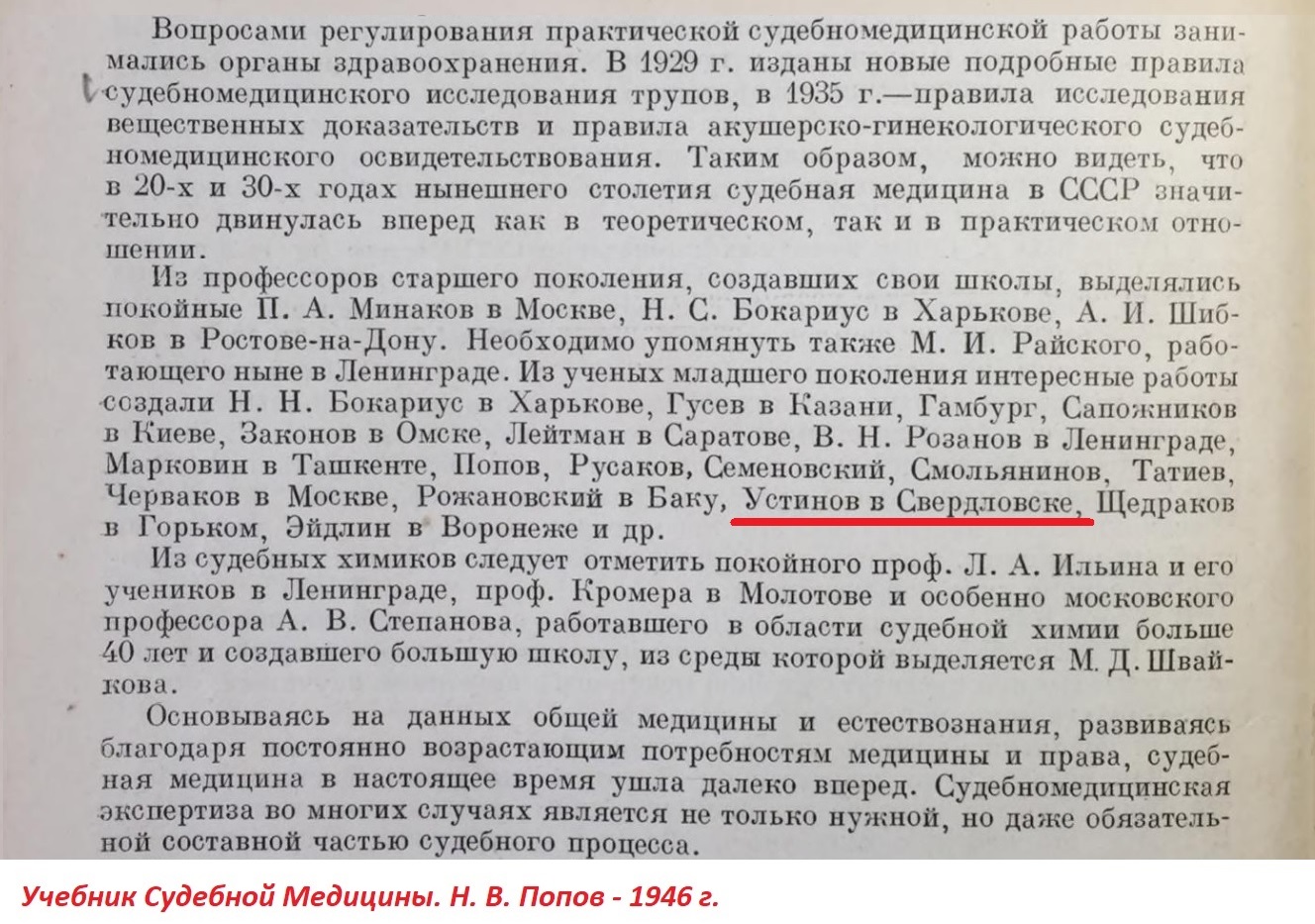 Вопросами регулирования практической судебномедицинской работы занимались органы здравоохранения. В 1929 г. изданы новые подробные правила судебномедицинского исследования трупов, в 1935 г.—правила исследования вещественных доказательств и правила акушерско-гинекологического судебномедицинского освидетельствования. Таким образом, можно видеть, что в 20-х и 30-х годах нынешнего столетия судебная медицина в СССР значительно двинулась вперед как в теоретическом, так и в практическом отношении.

Из профессоров старшего поколения, создавших свои школы, выделялись покойные П. А. Минаков в Москве, Н. С. Бокариус в Харькове, А. И. Шибков в Ростове-на-Дону. Необходимо упомянуть также М. И. Райского, работающего ныне в Ленинграде. Из ученых младшего поколения интересные работы создали Н. Н. Бокариус в Харькове, Гусев в Казани, Гамбург, Сапожников в Киеве, Законов в Омске, Лейтман в Саратове, В. Н. Розанов в Ленинграде, Марковин в Ташкенте, Попов, Русаков, Семеновский, Смольянинов, Татиев, Черваков в Москве, Рожановский в Баку, Устинов в Свердловске, Щедраков в Горьком, Эйдлин в Воронеже и др.

Из судебных химиков следует отметить покойного проф. Л. А. Ильина и его учеников в Ленинграде, проф. Кромера в Молотове и особенно московского профессора А. В. Степанова, работавшего в области судебной химии больше 40 лет и создавшего большую школу, из среды которой выделяется М. Д. Швайкова.

Основываясь на данных общей медицины и естествознания, развиваясь благодаря постоянно возрастающим потребностям медицины и права, судебная медицина в настоящее время ушла далеко вперед. Судебномедицинская экспертиза во многих случаях является не только нужной, но даже обязательной составной частью судебного процесса.

Учебник Судебной Медицины. Н. В. Попов - 1946 г.